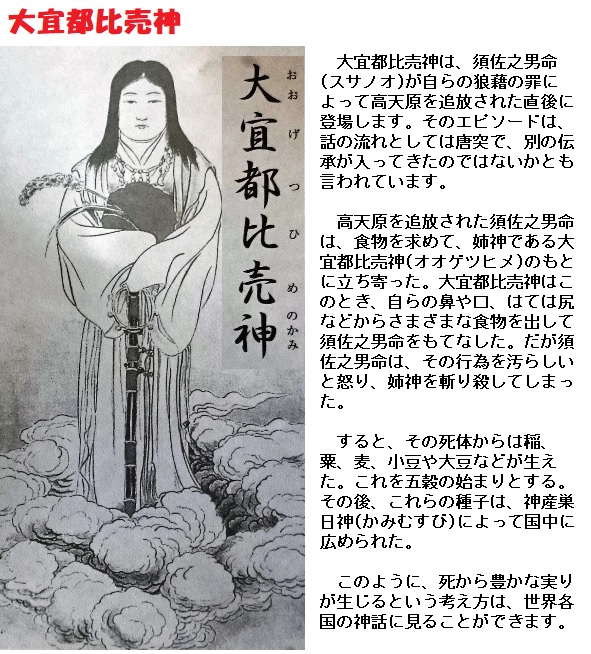 大宜都比売神

大宜都比売神
おおげつひめのかみ

大宜都比売神は、須佐之男命(スサノオ)が自らの狼藉の罪によって高天原を追放された直後に登場します。そのエピソードは、話の流れとしては唐突で、別の伝承が入ってきたのではないかとも言われています。

高天原を追放された須佐之男命は、食物を求めて、姉神である大宜都比売神(オオゲツヒメ)のもとに立ち寄った。大宜都比売神はこのとき、自らの鼻や口、はては尻などからさまざまな食物を出して須佐之男命をもてなした。だが須佐之男命は、その行為を汚らしいと怒り、姉神を斬り殺してしまった。

すると、その死体からは稲、粟、麦、小豆や大豆などが生えた。これを五穀の始まりとする。その後、これらの種子は、神産巣日神(かみむすび)によって国中に広められた。

このように、死から豊かな実りが生じるという考え方は、世界各国の神話に見ることができます。